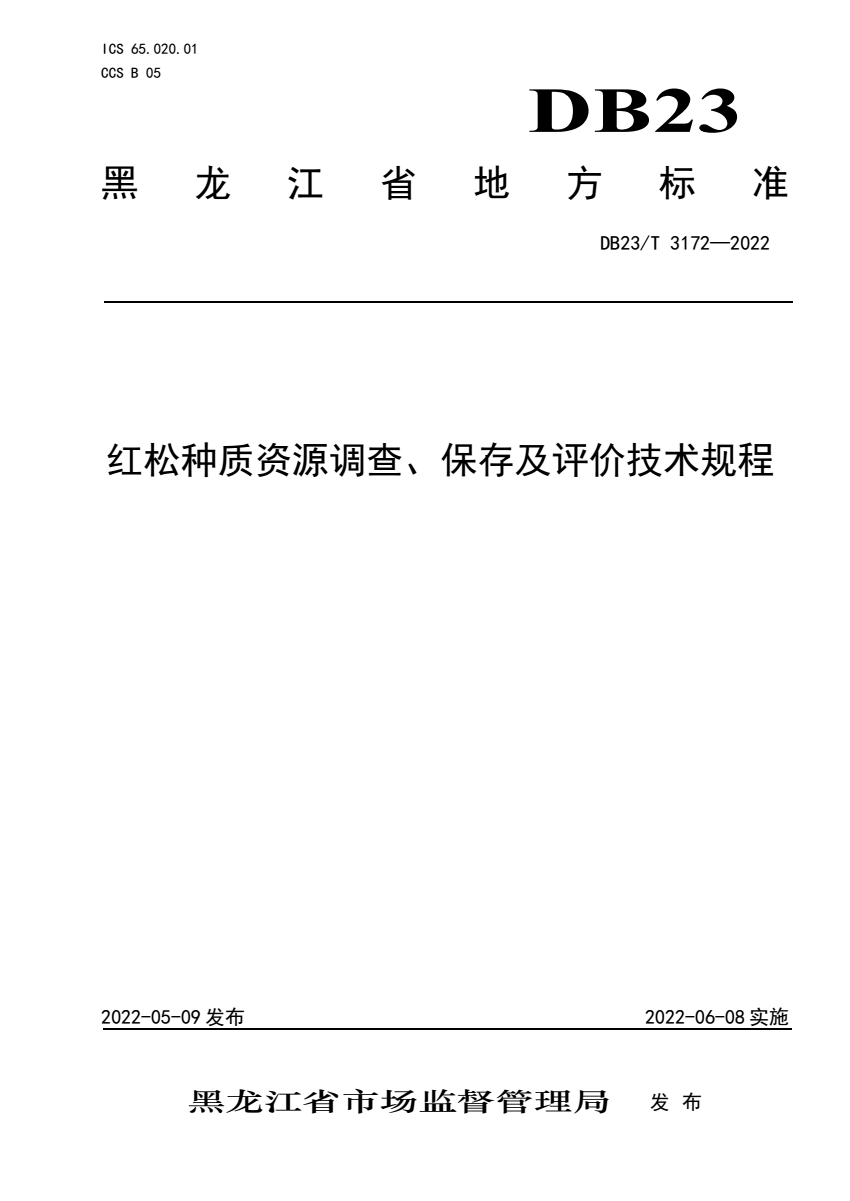 ICS 65.020.01
CCS B 05

DB23

黑龙江省地方标准

DB23/T 3172—2022

红松种质资源调查、保存及评价技术规程

2022-05-09 发布

2022-06-08 实施

黑龙江省市场监督管理局 发布